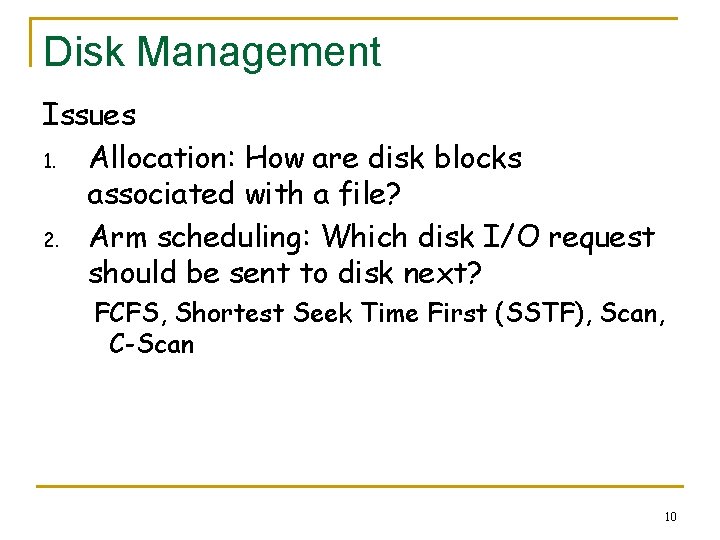 Disk Management

Issues

1. Allocation: How are disk blocks associated with a file?

2. Arm scheduling: Which disk I/O request should be sent to disk next?

FCFS, Shortest Seek Time First (SSTF), Scan, C-Scan

10